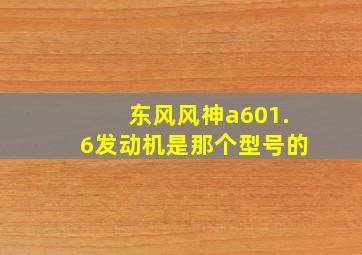 东风风神a601.6发动机是那个型号的